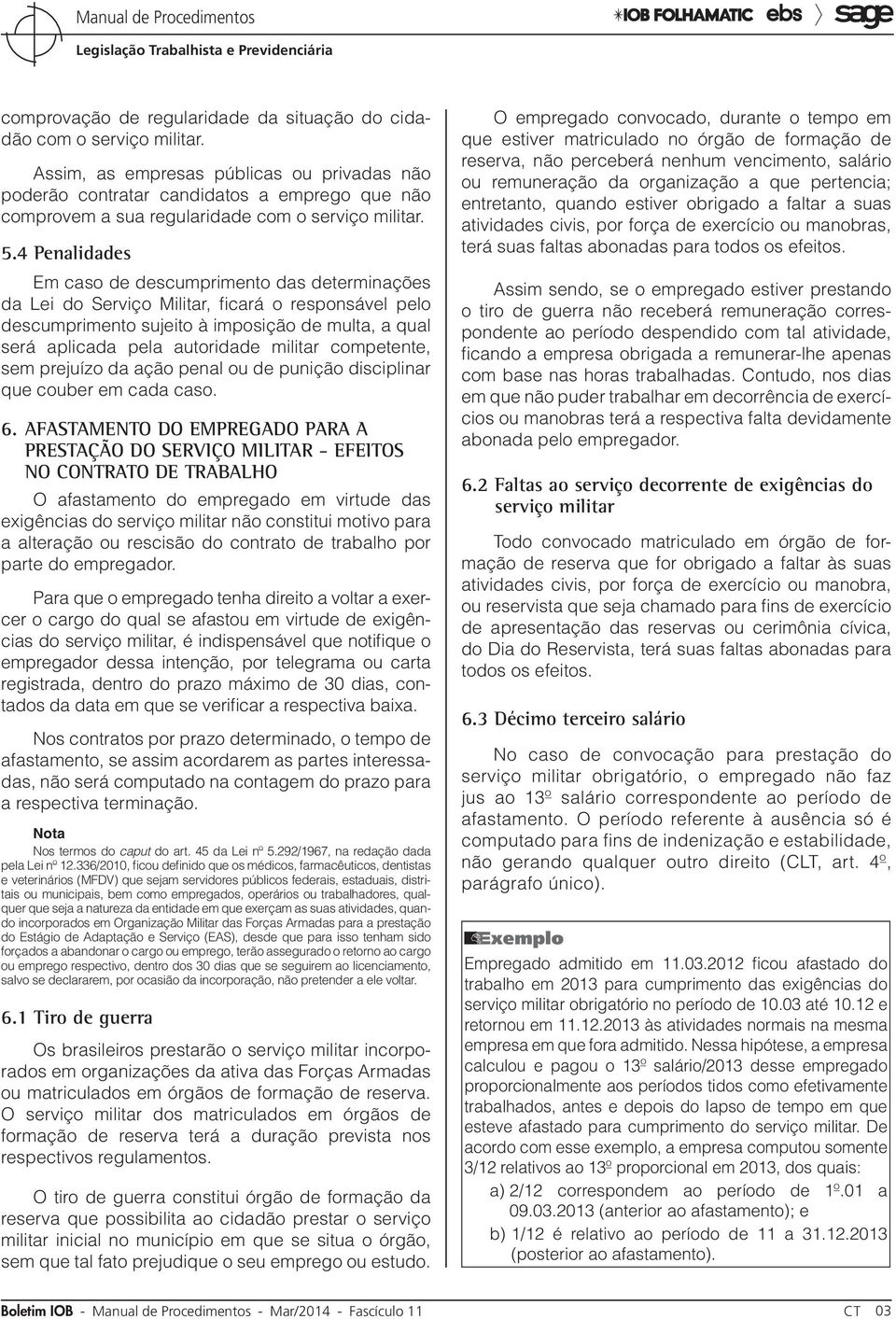 Manual de Procedimentos
Legislação Trabalhista e Previdenciária

IOB FOLHAMATIC ebs sage

comprovação de regularidade da situação do cidadão com o serviço militar.

Assim, as empresas públicas ou privadas não poderão contratar candidatos a emprego que não comprovem a sua regularidade com o serviço militar.

5.4 Penalidades

Em caso de descumprimento das determinações da Lei do Serviço Militar, ficará o responsável pelo descumprimento sujeito à imposição de multa, a qual será aplicada pela autoridade militar competente, sem prejuízo da ação penal ou de punição disciplinar que couber em cada caso.

6. AFASTAMENTO DO EMPREGADO PARA A PRESTAÇÃO DO SERVIÇO MILITAR - EFEITOS NO CONTRATO DE TRABALHO

O afastamento do empregado em virtude das exigências do serviço militar não constitui motivo para a alteração ou rescisão do contrato de trabalho por parte do empregador.

Para que o empregado tenha direito a voltar a exercer o cargo do qual se afastou em virtude de exigências do serviço militar, é indispensável que notifique o empregador dessa intenção, por telegrama ou carta registrada, dentro do prazo máximo de 30 dias, contados da data em que se verificar a respectiva baixa.

Nos contratos por prazo determinado, o tempo de afastamento, se assim acordarem as partes interessadas, não será computado na contagem do prazo para a respectiva terminação.

Nota
Nos termos do caput do art. 45 da Lei nº 5.292/1967, na redação dada pela Lei nº 12.336/2010, ficou definido que os médicos, farmacêuticos, dentistas e veterinários (MFDV) que sejam servidores públicos federais, estaduais, distritais ou municipais, bem como empregados, operários ou trabalhadores, qualquer que seja a natureza da entidade em que exerçam as suas atividades, quando incorporados em Organização Militar das Forças Armadas para a prestação do Estágio de Adaptação e Serviço (EAS), desde que para isso tenham sido forçados a abandonar o cargo ou emprego, terão assegurado o retorno ao cargo ou emprego respectivo, dentro dos 30 dias que se seguirem ao licenciamento, salvo se declararem, por ocasião da incorporação, não pretender a ele voltar.

6.1 Tiro de guerra

Os brasileiros prestarão o serviço militar incorporados em organizações da ativa das Forças Armadas ou matriculados em órgãos de formação de reserva. O serviço militar dos matriculados em órgãos de formação de reserva terá a duração prevista nos respectivos regulamentos.

O tiro de guerra constitui órgão de formação da reserva que possibilita ao cidadão prestar o serviço militar inicial no município em que se situa o órgão, sem que tal fato prejudique o seu emprego ou estudo.

O empregado convocado, durante o tempo em que estiver matriculado no órgão de formação de reserva, não perceberá nenhum vencimento, salário ou remuneração da organização a que pertencia; entretanto, quando estiver obrigado a faltar a suas atividades civis, por força de exercício ou manobras, terá suas faltas abonadas para todos os efeitos.

Assim sendo, se o empregado estiver prestando o tiro de guerra não receberá remuneração correspondente ao período despendido com tal atividade, ficando a empresa obrigada a remunerar-lhe apenas com base nas horas trabalhadas. Contudo, nos dias em que não puder trabalhar em decorrência de exercícios ou manobras terá a respectiva falta devidamente abonada pelo empregador.

6.2 Faltas ao serviço decorrente de exigências do serviço militar

Todo convocado matriculado em órgão de formação de reserva que for obrigado a faltar às suas atividades civis, por força de exercício ou manobra, ou reservista que seja chamado para fins de exercício de apresentação das reservas ou cerimônia cívica, do Dia do Reservista, terá suas faltas abonadas para todos os efeitos.

6.3 Décimo terceiro salário

No caso de convocação para prestação do serviço militar obrigatório, o empregado não faz jus ao 13º salário correspondente ao período de afastamento. O período referente à ausência só é computado para fins de indenização e estabilidade, não gerando qualquer outro direito (CLT, art. 4º, parágrafo único).

Exemplo
Empregado admitido em 11.03.2012 ficou afastado do trabalho em 2013 para cumprimento das exigências do serviço militar obrigatório no período de 10.03 até 10.12 e retornou em 11.12.2013 às atividades normais na mesma empresa em que fora admitido. Nessa hipótese, a empresa calculou e pagou o 13º salário/2013 desse empregado proporcionalmente aos períodos tidos como efetivamente trabalhados, antes e depois do lapso de tempo em que esteve afastado para cumprimento do serviço militar. De acordo com esse exemplo, a empresa computou somente 3/12 relativos ao 13º proporcional em 2013, dos quais:
a) 2/12 correspondem ao período de 1º.01 a 09.03.2013 (anterior ao afastamento); e
b) 1/12 é relativo ao período de 11 a 31.12.2013 (posterior ao afastamento).

Boletim IOB - Manual de Procedimentos - Mar/2014 - Fascículo 11     CT 03